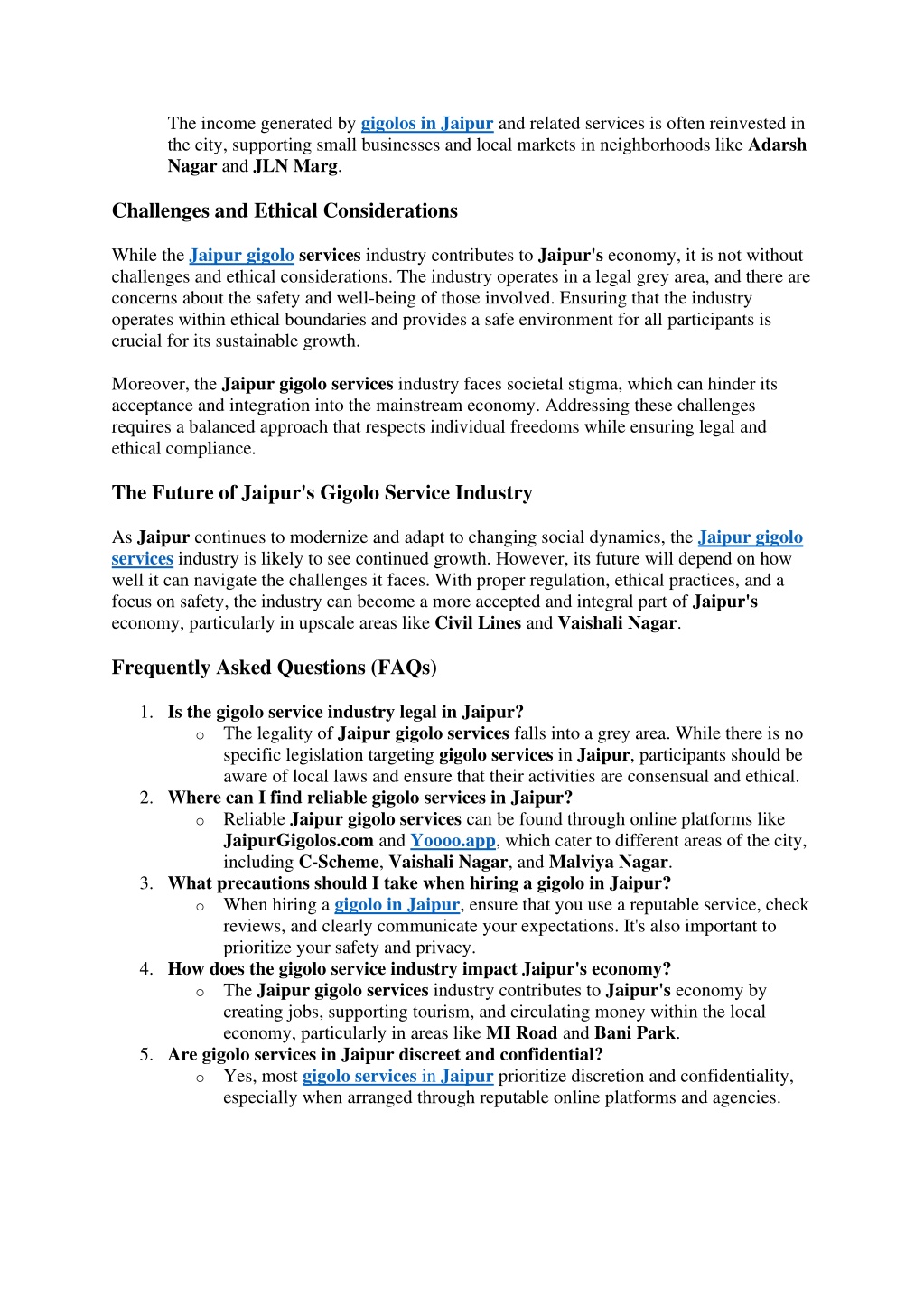 The income generated by gigolos in Jaipur and related services is often reinvested in the city, supporting small businesses and local markets in neighborhoods like Adarsh Nagar and JLN Marg.

Challenges and Ethical Considerations

While the Jaipur gigolo services industry contributes to Jaipur's economy, it is not without challenges and ethical considerations. The industry operates in a legal grey area, and there are concerns about the safety and well-being of those involved. Ensuring that the industry operates within ethical boundaries and provides a safe environment for all participants is crucial for its sustainable growth.

Moreover, the Jaipur gigolo services industry faces societal stigma, which can hinder its acceptance and integration into the mainstream economy. Addressing these challenges requires a balanced approach that respects individual freedoms while ensuring legal and ethical compliance.

The Future of Jaipur's Gigolo Service Industry

As Jaipur continues to modernize and adapt to changing social dynamics, the Jaipur gigolo services industry is likely to see continued growth. However, its future will depend on how well it can navigate the challenges it faces. With proper regulation, ethical practices, and a focus on safety, the industry can become a more accepted and integral part of Jaipur's economy, particularly in upscale areas like Civil Lines and Vaishali Nagar.

Frequently Asked Questions (FAQs)

1. Is the gigolo service industry legal in Jaipur?
o The legality of Jaipur gigolo services falls into a grey area. While there is no specific legislation targeting gigolo services in Jaipur, participants should be aware of local laws and ensure that their activities are consensual and ethical.
2. Where can I find reliable gigolo services in Jaipur?
o Reliable Jaipur gigolo services can be found through online platforms like JaipurGigolos.com and Yoooo.app, which cater to different areas of the city, including C-Scheme, Vaishali Nagar, and Malviya Nagar.
3. What precautions should I take when hiring a gigolo in Jaipur?
o When hiring a gigolo in Jaipur, ensure that you use a reputable service, check reviews, and clearly communicate your expectations. It's also important to prioritize your safety and privacy.
4. How does the gigolo service industry impact Jaipur's economy?
o The Jaipur gigolo services industry contributes to Jaipur's economy by creating jobs, supporting tourism, and circulating money within the local economy, particularly in areas like MI Road and Bani Park.
5. Are gigolo services in Jaipur discreet and confidential?
o Yes, most gigolo services in Jaipur prioritize discretion and confidentiality, especially when arranged through reputable online platforms and agencies.